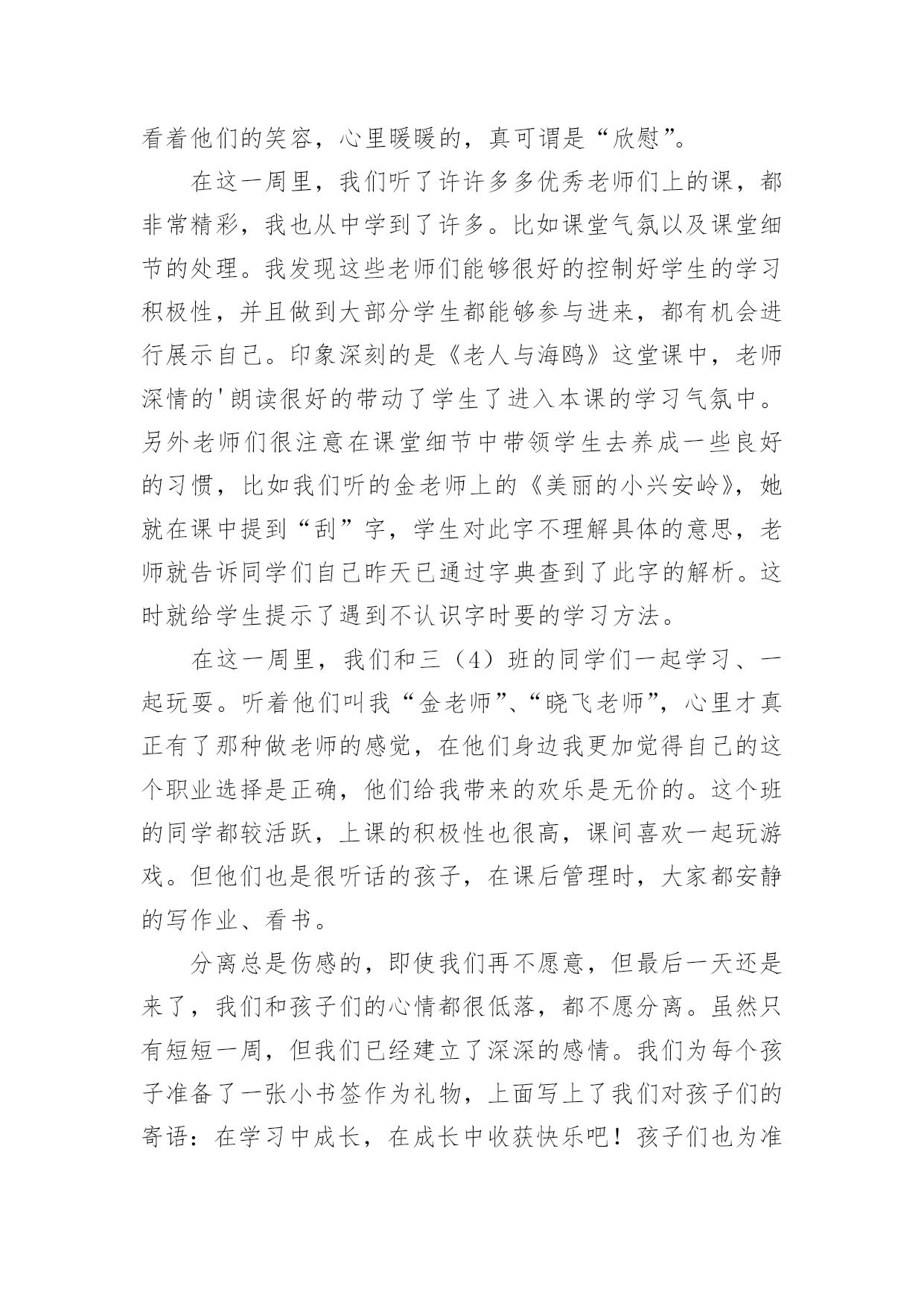 看着他们的笑容，心里暖暖的，真可谓是“欣慰”。

在这一周里，我们听了许许多多优秀老师们上的课，都非常精彩，我也从中学到了许多。比如课堂气氛以及课堂细节的处理。我发现这些老师们能够很好的控制好学生的学习积极性，并且做到大部分学生都能够参与进来，都有机会进行展示自己。印象深刻的是《老人与海鸥》这堂课中，老师深情的'朗读很好的带动了学生了进入本课的学习气氛中。另外老师们很注意在课堂细节中带领学生去养成一些良好的习惯，比如我们听的金老师上的《美丽的小兴安岭》，她就在课中提到“刮”字，学生对此字不理解具体的意思，老师就告诉同学们自己昨天已通过字典查到了此字的解析。这时就给学生提示了遇到不认识字时要的学习方法。

在这一周里，我们和三（4）班的同学们一起学习、一起玩耍。听着他们叫我“金老师”、“晓飞老师”，心里才真正有了那种做老师的感觉，在他们身边我更加觉得自己的这个职业选择是正确，他们给我带来的欢乐是无价的。这个班的同学都较活跃，上课的积极性也很高，课间喜欢一起玩游戏。但他们也是很听话的孩子，在课后管理时，大家都安静的写作业、看书。

分离总是伤感的，即使我们再不愿意，但最后一天还是来了，我们和孩子们的心情都很低落，都不愿分离。虽然只有短短一周，但我们已经建立了深深的感情。我们为每个孩子准备了一张小书签作为礼物，上面写上了我们对孩子们的寄语：在学习中成长，在成长中收获快乐吧！孩子们也为准